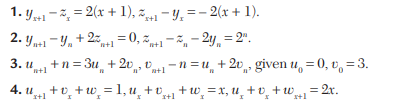 **1.** $y_{x+1} - z_x = 2(x+1), z_{x+1} - y_x = -2(x+1).$

**2.** $y_{n+1} - y_n + 2z_{n+1} = 0, z_{n+1} - z_n - 2y_n = 2^n.$

**3.** $u_{n+1} + n = 3u_n + 2v_n, v_{n+1} - n = u_n + 2v_n$, given $u_0 = 0, v_0 = 3.$

**4.** $u_{x+1} + v_x + w_x = 1, u_x + v_{x+1} + w_x = x, u_x + v_x + w_{x+1} = 2x.$